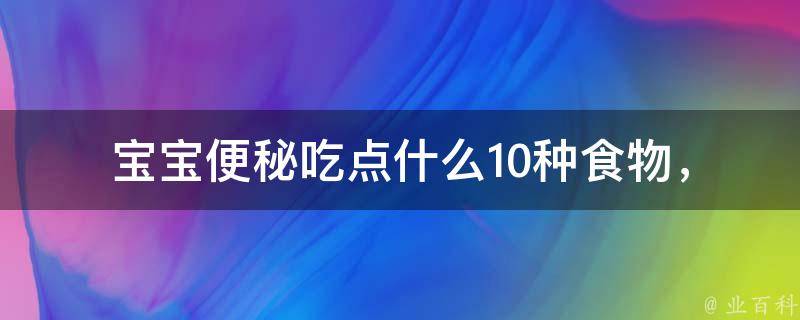 宝宝便秘吃点什么10种食物，

@ 业百科